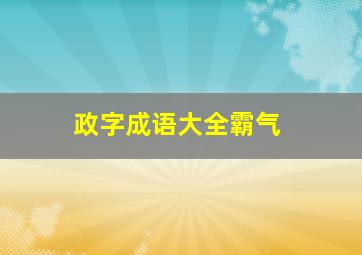 政字成语大全霸气